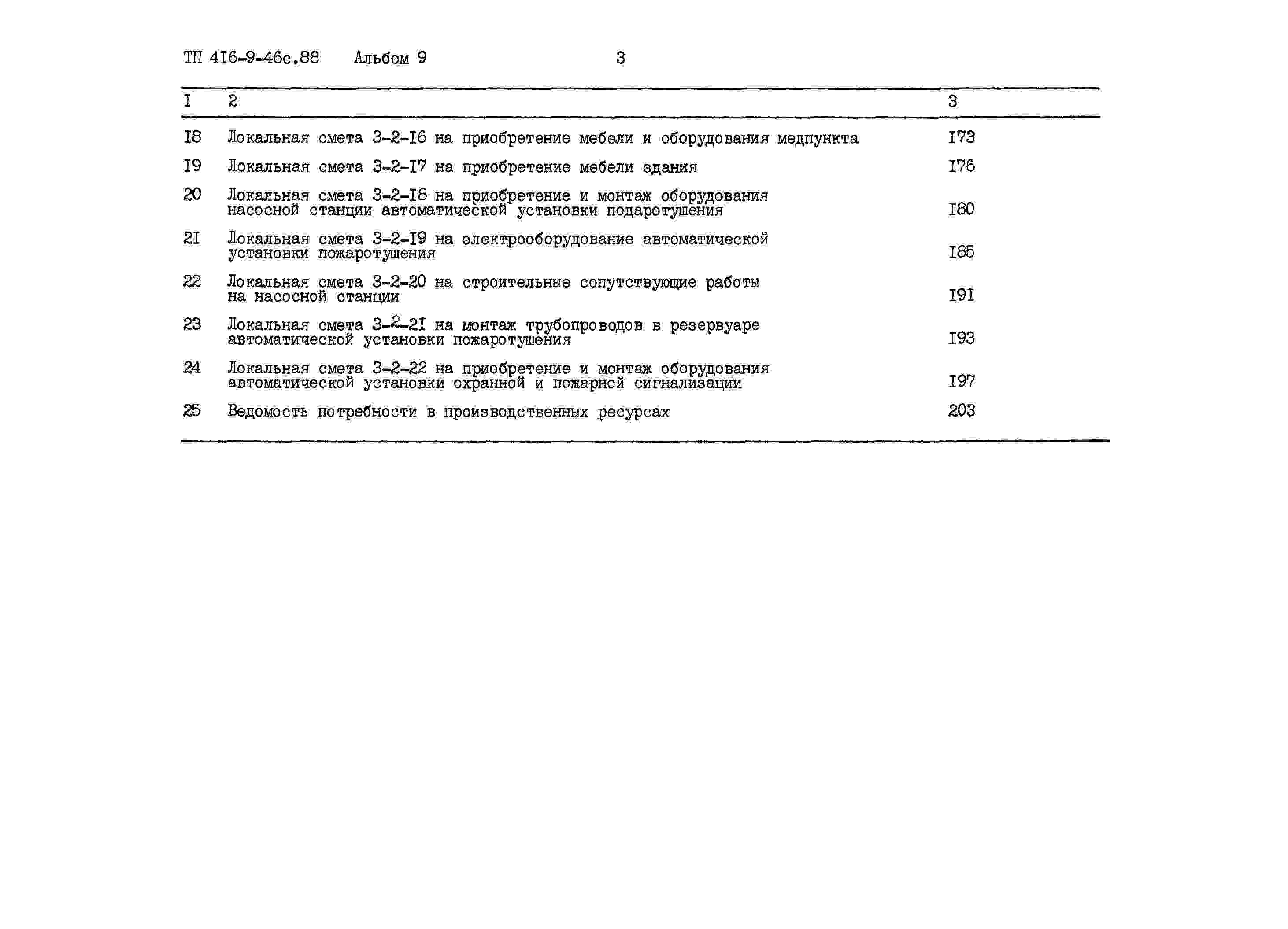 ТП 4I6-9-46с.88 Альбом 9 3

| I | 2 | 3 |
|---|---|---|
| I8 | Локальная смета 3-2-I6 на приобретение мебели и оборудования медпункта | I73 |
| I9 | Локальная смета 3-2-I7 на приобретение мебели здания | I76 |
| 20 | Локальная смета 3-2-I8 на приобретение и монтаж оборудования насосной станции автоматической установки подаротушения | I80 |
| 2I | Локальная смета 3-2-I9 на электрооборудование автоматической установки пожаротушения | I85 |
| 22 | Локальная смета 3-2-20 на строительные сопутствующие работы на насосной станции | I9I |
| 23 | Локальная смета 3-2-2I на монтаж трубопроводов в резервуаре автоматической установки пожаротушения | I93 |
| 24 | Локальная смета 3-2-22 на приобретение и монтаж оборудования автоматической установки охранной и пожарной сигнализации | I97 |
| 25 | Ведомость потребности в производственных ресурсах | 203 |